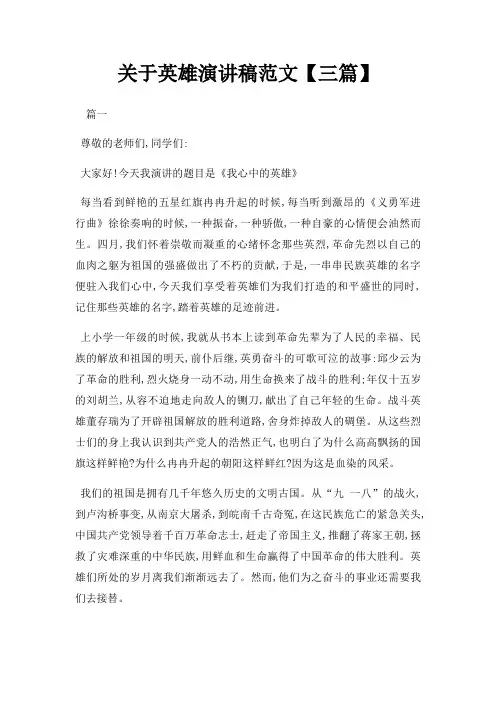 关于英雄演讲稿范文【三篇】

篇一

尊敬的老师们,同学们:

大家好!今天我演讲的题目是《我心中的英雄》

每当看到鲜艳的五星红旗冉冉升起的时候,每当听到激昂的《义勇军进行曲》徐徐奏响的时候,一种振奋,一种骄傲,一种自豪的心情便会油然而生。四月,我们怀着崇敬而凝重的心绪怀念那些英烈,革命先烈以自己的血肉之躯为祖国的强盛做出了不朽的贡献,于是,一串串民族英雄的名字便驻入我们心中,今天我们享受着英雄们为我们打造的和平盛世的同时,记住那些英雄的名字,踏着英雄的足迹前进。

上小学一年级的时候,我就从书本上读到革命先辈为了人民的幸福、民族的解放和祖国的明天,前仆后继,英勇奋斗的可歌可泣的故事:邱少云为了革命的胜利,烈火烧身一动不动,用生命换来了战斗的胜利;年仅十五岁的刘胡兰,从容不迫地走向敌人的铡刀,献出了自己年轻的生命。战斗英雄董存瑞为了开辟祖国解放的胜利道路,舍身炸掉敌人的碉堡。从这些烈士们的身上我认识到共产党人的浩然正气,也明白了为什么高高飘扬的国旗这样鲜艳?为什么冉冉升起的朝阳这样鲜红?因为这是血染的风采。

我们的祖国是拥有几千年悠久历史的文明古国。从“九 一八”的战火,到卢沟桥事变,从南京大屠杀,到皖南千古奇冤,在这民族危亡的紧急关头,中国共产党领导着千百万革命志士,赶走了帝国主义,推翻了蒋家王朝,拯救了灾难深重的中华民族,用鲜血和生命赢得了中国革命的伟大胜利。英雄们所处的岁月离我们渐渐远去了。然而,他们为之奋斗的事业还需要我们去接替。